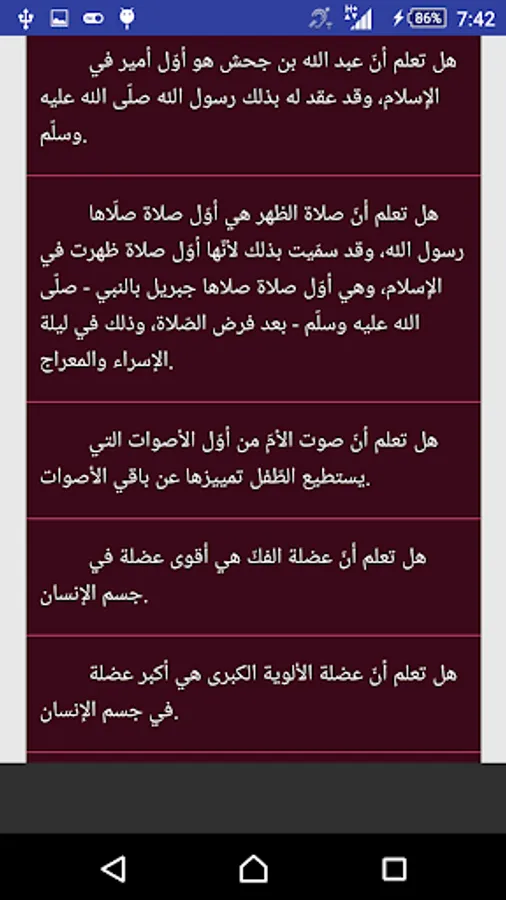 86% 7:42

هل تعلم أنّ عبد الله بن جحش هو أوّل أمير في الإسلام، وقد عقد له بذلك رسول الله صلّى الله عليه وسلّم.

هل تعلم أنّ صلاة الظهر هي أوّل صلاة صلّاها رسول الله، وقد سمّيت بذلك لأنّها أوّل صلاة ظهرت في الإسلام، وهي أوّل صلاة صلاها جبريل بالنبي - صلّى الله عليه وسلّم - بعد فرض الصّلاة، وذلك في ليلة الإسراء والمعراج.

هل تعلم أنّ صوت الأمّ من أوّل الأصوات التي يستطيع الطّفل تمييزها عن باقي الأصوات.

هل تعلم أنّ عضلة الفك هي أقوى عضلة في جسم الإنسان.

هل تعلم أنّ عضلة الألوية الكبرى هي أكبر عضلة في جسم الإنسان.